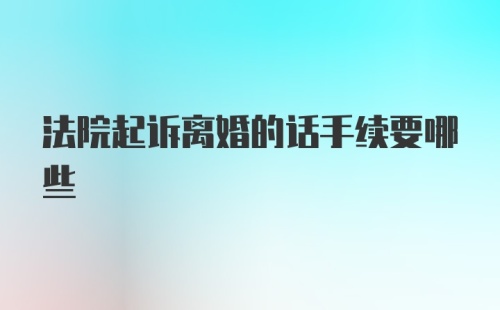 法院起诉离婚的话手续要哪些